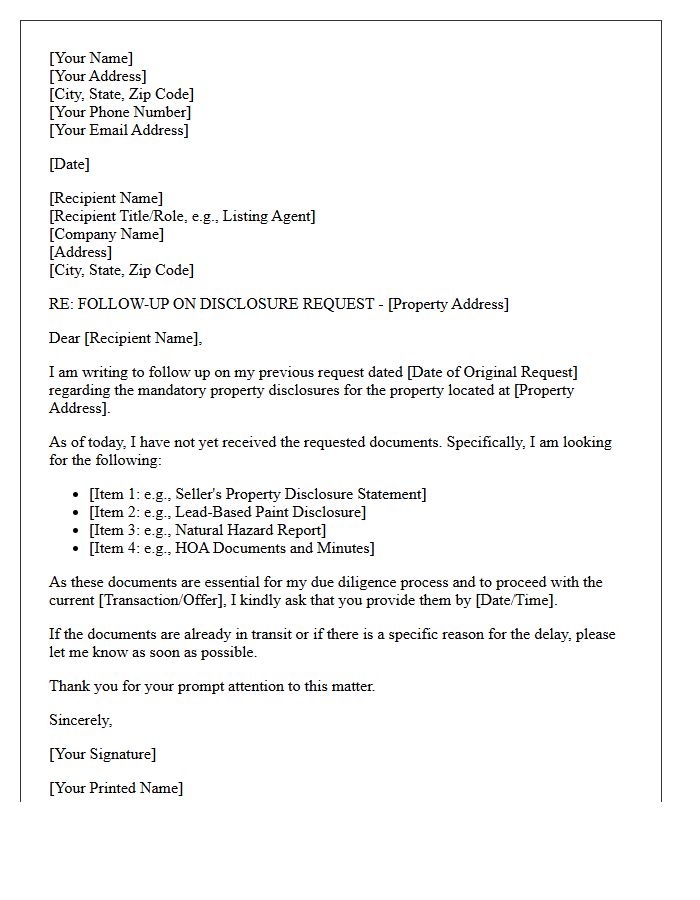 [Your Name]
[Your Address]
[City, State, Zip Code]
[Your Phone Number]
[Your Email Address]

[Date]

[Recipient Name]
[Recipient Title/Role, e.g., Listing Agent]
[Company Name]
[Address]
[City, State, Zip Code]

RE: FOLLOW-UP ON DISCLOSURE REQUEST - [Property Address]

Dear [Recipient Name],

I am writing to follow up on my previous request dated [Date of Original Request] regarding the mandatory property disclosures for the property located at [Property Address].

As of today, I have not yet received the requested documents. Specifically, I am looking for the following:

• [Item 1: e.g., Seller's Property Disclosure Statement]
• [Item 2: e.g., Lead-Based Paint Disclosure]
• [Item 3: e.g., Natural Hazard Report]
• [Item 4: e.g., HOA Documents and Minutes]

As these documents are essential for my due diligence process and to proceed with the current [Transaction/Offer], I kindly ask that you provide them by [Date/Time].

If the documents are already in transit or if there is a specific reason for the delay, please let me know as soon as possible.

Thank you for your prompt attention to this matter.

Sincerely,

[Your Signature]

[Your Printed Name]